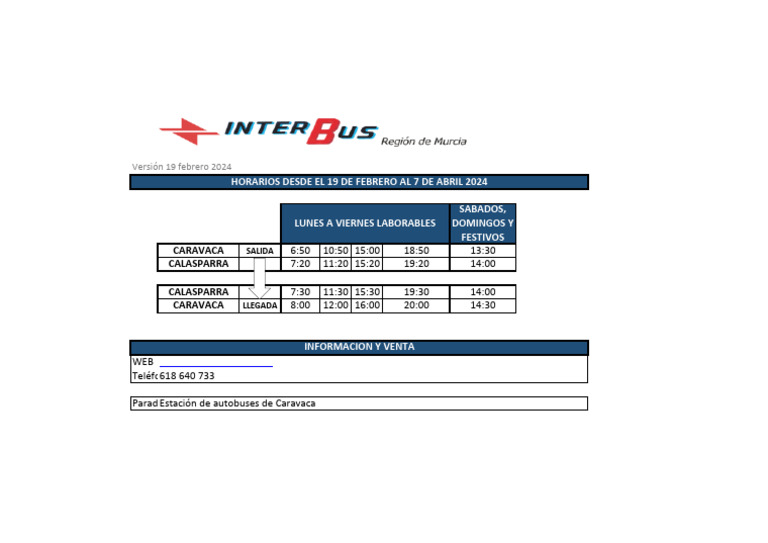 INTERBUS Región de Murcia

Versión 19 febrero 2024

HORARIOS DESDE EL 19 DE FEBRERO AL 7 DE ABRIL 2024

| | | LUNES A VIERNES LABORABLES | | | | SABADOS, DOMINGOS Y FESTIVOS |
|---|---|---|---|---|---|---|
| CARAVACA | SALIDA | 6:50 | 10:50 | 15:00 | 18:50 | 13:30 |
| CALASPARRA | | 7:20 | 11:20 | 15:20 | 19:20 | 14:00 |
| CALASPARRA | | 7:30 | 11:30 | 15:30 | 19:30 | 14:00 |
| CARAVACA | LLEGADA | 8:00 | 12:00 | 16:00 | 20:00 | 14:30 |

INFORMACION Y VENTA

WEB

Teléfc 618 640 733

Parad Estación de autobuses de Caravaca